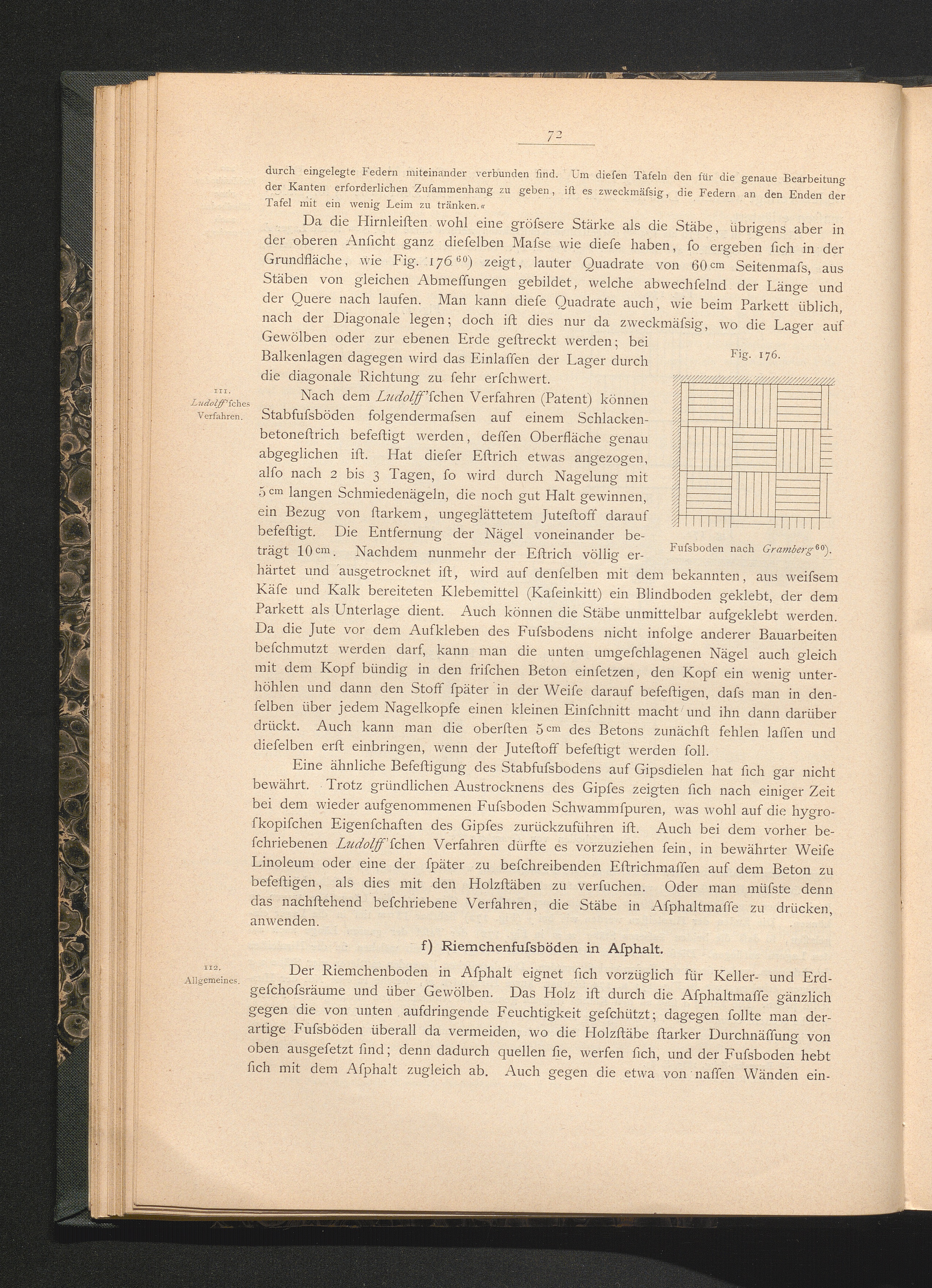 72

durch eingelegte Federn miteinander verbunden ſind. Um dieſen Tafeln den für die genaue Bearbeitung der Kanten erforderlichen Zuſammenhang zu geben, iſt es zweckmäſsig, die Federn an den Enden der Tafel mit ein wenig Leim zu tränken.«

Da die Hirnleiſten wohl eine gröſsere Stärke als die Stäbe, übrigens aber in der oberen Anſicht ganz dieſelben Maſse wie dieſe haben, ſo ergeben ſich in der Grundfläche, wie Fig. 176 $^{60}$) zeigt, lauter Quadrate von 60 cm Seitenmaſs, aus Stäben von gleichen Abmeſſungen gebildet, welche abwechſelnd der Länge und der Quere nach laufen. Man kann dieſe Quadrate auch, wie beim Parkett üblich, nach der Diagonale legen; doch iſt dies nur da zweckmäſsig, wo die Lager auf Gewölben oder zur ebenen Erde geſtreckt werden; bei Balkenlagen dagegen wird das Einlaſſen der Lager durch die diagonale Richtung zu ſehr erſchwert.

Fig. 176.

Fuſsboden nach Gramberg $^{60}$).

111.
Ludolff'ſches Verfahren.

Nach dem Ludolff'ſchen Verfahren (Patent) können Stabfuſsböden folgendermaſsen auf einem Schlackenbetoneſtrich befeſtigt werden, deſſen Oberfläche genau abgeglichen iſt. Hat dieſer Eſtrich etwas angezogen, alſo nach 2 bis 3 Tagen, ſo wird durch Nagelung mit 5 cm langen Schmiedenägeln, die noch gut Halt gewinnen, ein Bezug von ſtarkem, ungeglättetem Juteſtoff darauf befeſtigt. Die Entfernung der Nägel voneinander beträgt 10 cm. Nachdem nunmehr der Eſtrich völlig erhärtet und ausgetrocknet iſt, wird auf denſelben mit dem bekannten, aus weiſsem Käſe und Kalk bereiteten Klebemittel (Kaſeinkitt) ein Blindboden geklebt, der dem Parkett als Unterlage dient. Auch können die Stäbe unmittelbar aufgeklebt werden. Da die Jute vor dem Aufkleben des Fuſsbodens nicht infolge anderer Bauarbeiten beſchmutzt werden darf, kann man die unten umgeſchlagenen Nägel auch gleich mit dem Kopf bündig in den friſchen Beton einſetzen, den Kopf ein wenig unterhöhlen und dann den Stoff ſpäter in der Weiſe darauf befeſtigen, daſs man in denſelben über jedem Nagelkopfe einen kleinen Einſchnitt macht und ihn dann darüber drückt. Auch kann man die oberſten 5 cm des Betons zunächſt fehlen laſſen und dieſelben erſt einbringen, wenn der Juteſtoff befeſtigt werden ſoll.

Eine ähnliche Befeſtigung des Stabfuſsbodens auf Gipsdielen hat ſich gar nicht bewährt. Trotz gründlichen Austrocknens des Gipſes zeigten ſich nach einiger Zeit bei dem wieder aufgenommenen Fuſsboden Schwammſpuren, was wohl auf die hygroſkopiſchen Eigenſchaften des Gipſes zurückzuführen iſt. Auch bei dem vorher beſchriebenen Ludolff'ſchen Verfahren dürfte es vorzuziehen ſein, in bewährter Weiſe Linoleum oder eine der ſpäter zu beſchreibenden Eſtrichmaſſen auf dem Beton zu befeſtigen, als dies mit den Holzſtäben zu verſuchen. Oder man müſste denn das nachſtehend beſchriebene Verfahren, die Stäbe in Aſphaltmaſſe zu drücken, anwenden.

f) Riemchenfuſsböden in Aſphalt.

112.
Allgemeines.

Der Riemchenboden in Aſphalt eignet ſich vorzüglich für Keller- und Erdgeſchoſsräume und über Gewölben. Das Holz iſt durch die Aſphaltmaſſe gänzlich gegen die von unten aufdringende Feuchtigkeit geſchützt; dagegen ſollte man derartige Fuſsböden überall da vermeiden, wo die Holzſtäbe ſtarker Durchnäſſung von oben ausgeſetzt ſind; denn dadurch quellen ſie, werfen ſich, und der Fuſsboden hebt ſich mit dem Aſphalt zugleich ab. Auch gegen die etwa von naſſen Wänden ein-